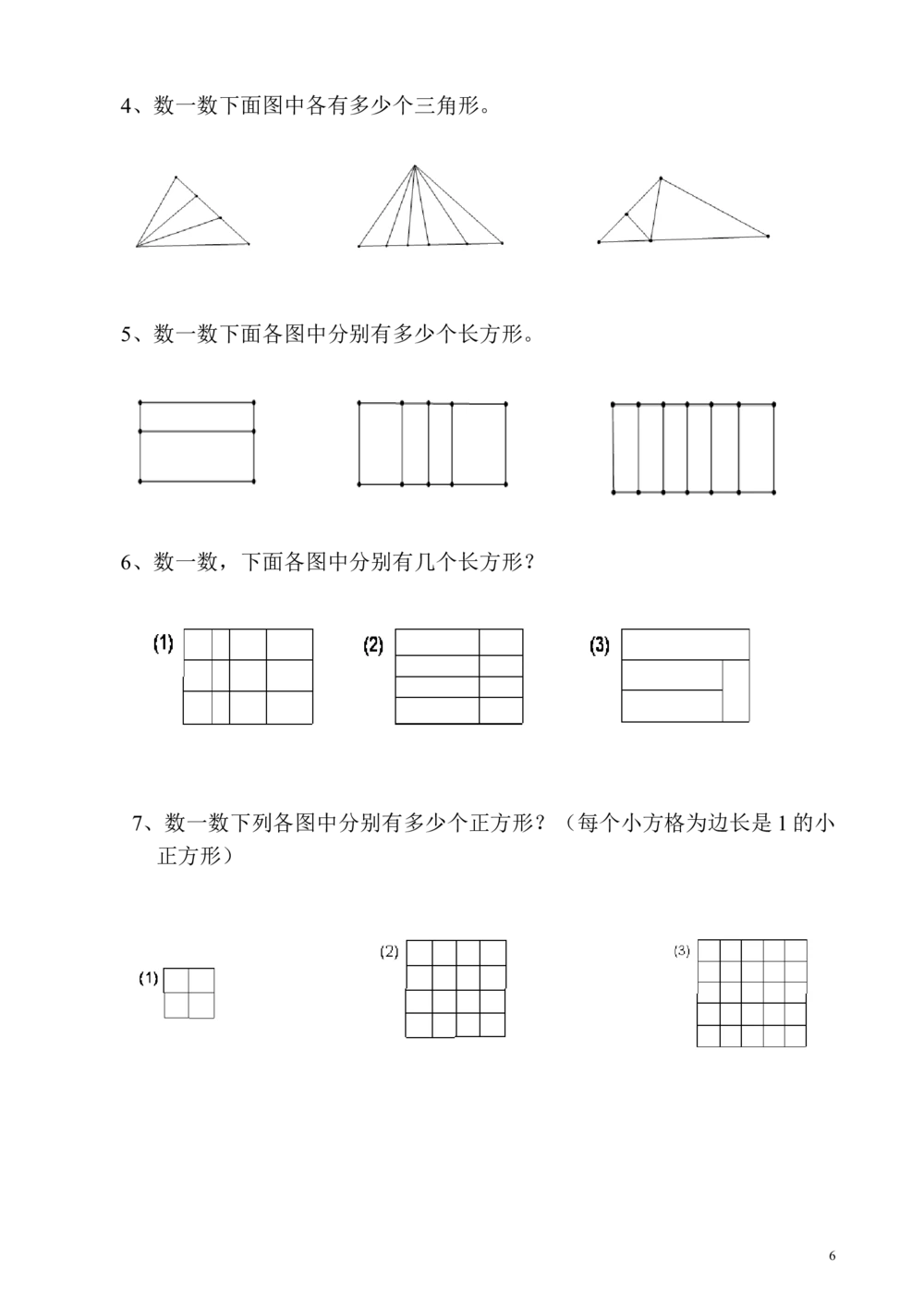 4、数一数下面图中各有多少个三角形。

5、数一数下面各图中分别有多少个长方形。

6、数一数，下面各图中分别有几个长方形？

(1)

(2)

(3)

7、数一数下列各图中分别有多少个正方形？（每个小方格为边长是 1 的小正方形）

(1)

(2)

(3)

6